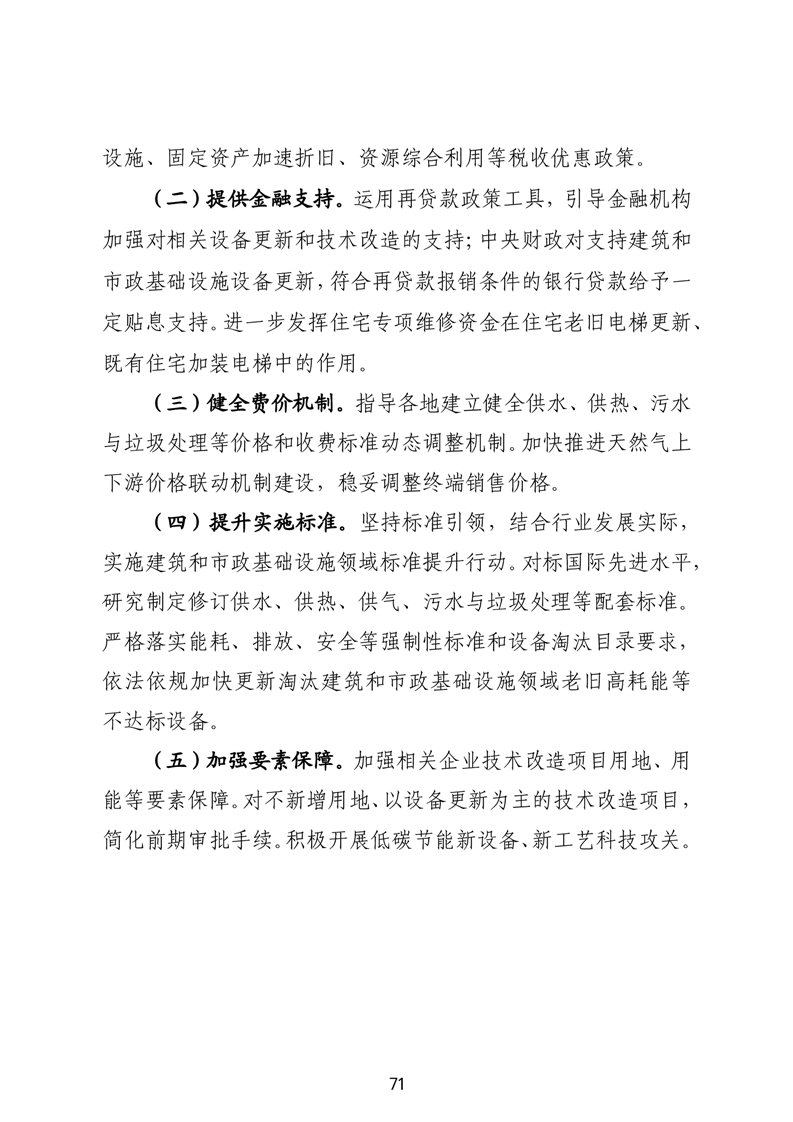 设施、固定资产加速折旧、资源综合利用等税收优惠政策。

（二）提供金融支持。运用再贷款政策工具，引导金融机构加强对相关设备更新和技术改造的支持；中央财政对支持建筑和市政基础设施设备更新，符合再贷款报销条件的银行贷款给予一定贴息支持。进一步发挥住宅专项维修资金在住宅老旧电梯更新、既有住宅加装电梯中的作用。

（三）健全费价机制。指导各地建立健全供水、供热、污水与垃圾处理等价格和收费标准动态调整机制。加快推进天然气上下游价格联动机制建设，稳妥调整终端销售价格。

（四）提升实施标准。坚持标准引领，结合行业发展实际，实施建筑和市政基础设施领域标准提升行动。对标国际先进水平，研究制定修订供水、供热、供气、污水与垃圾处理等配套标准。严格落实能耗、排放、安全等强制性标准和设备淘汰目录要求，依法依规加快更新淘汰建筑和市政基础设施领域老旧高耗能等不达标设备。

（五）加强要素保障。加强相关企业技术改造项目用地、用能等要素保障。对不新增用地、以设备更新为主的技术改造项目，简化前期审批手续。积极开展低碳节能新设备、新工艺科技攻关。

71